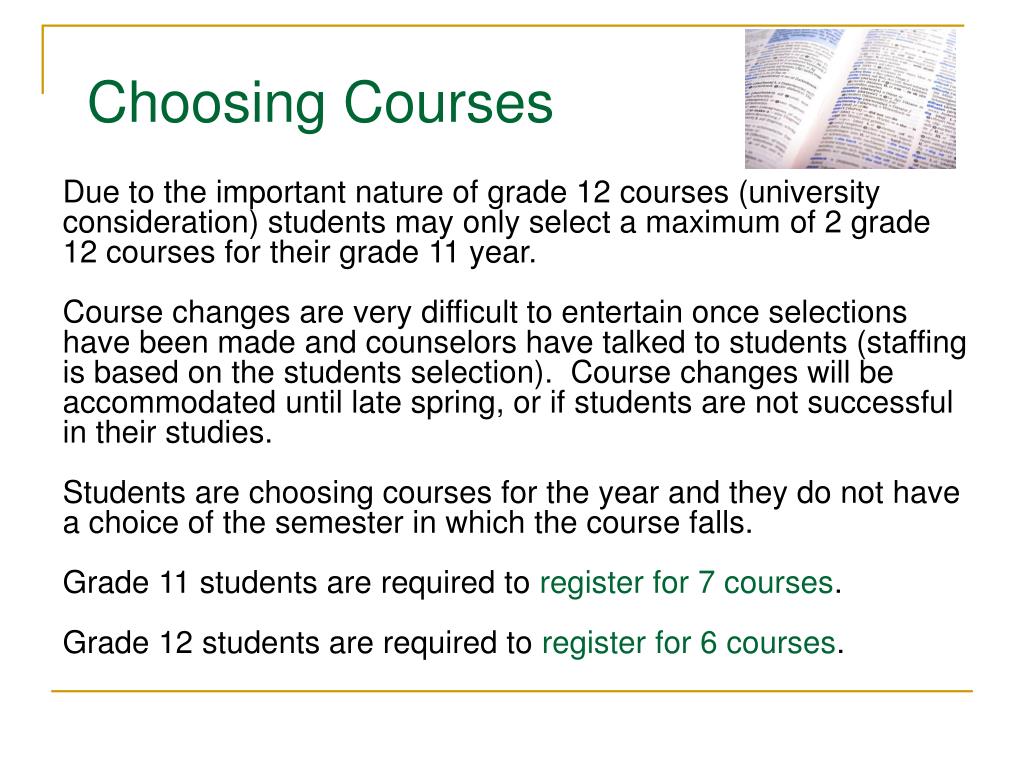 Choosing Courses

Due to the important nature of grade 12 courses (university consideration) students may only select a maximum of 2 grade 12 courses for their grade 11 year.

Course changes are very difficult to entertain once selections have been made and counselors have talked to students (staffing is based on the students selection). Course changes will be accommodated until late spring, or if students are not successful in their studies.

Students are choosing courses for the year and they do not have a choice of the semester in which the course falls.

Grade 11 students are required to register for 7 courses.

Grade 12 students are required to register for 6 courses.